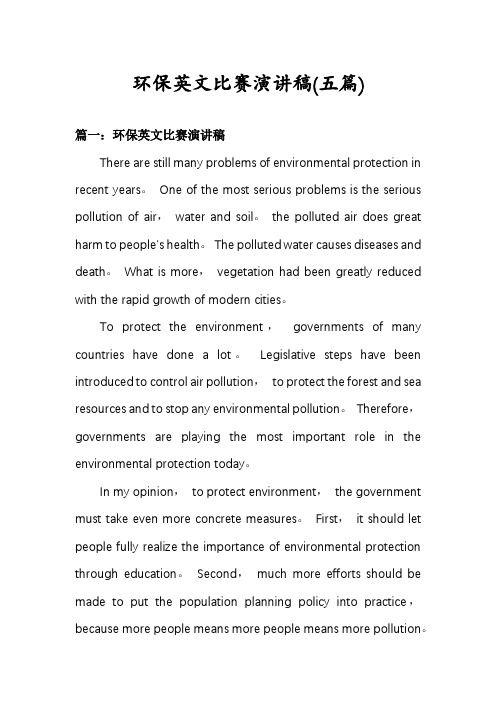 环保英文比赛演讲稿(五篇)

篇一：环保英文比赛演讲稿

There are still many problems of environmental protection in recent years。 One of the most serious problems is the serious pollution of air， water and soil。 the polluted air does great harm to people's health。 The polluted water causes diseases and death。 What is more， vegetation had been greatly reduced with the rapid growth of modern cities。

To protect the environment， governments of many countries have done a lot。 Legislative steps have been introduced to control air pollution， to protect the forest and sea resources and to stop any environmental pollution。 Therefore， governments are playing the most important role in the environmental protection today。

In my opinion， to protect environment， the government must take even more concrete measures。 First， it should let people fully realize the importance of environmental protection through education。 Second， much more efforts should be made to put the population planning policy into practice， because more people means more people means more pollution。